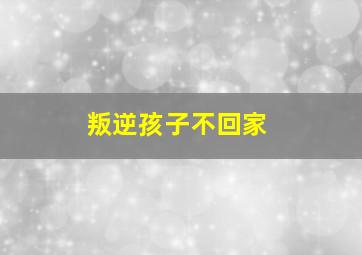 叛逆孩子不回家